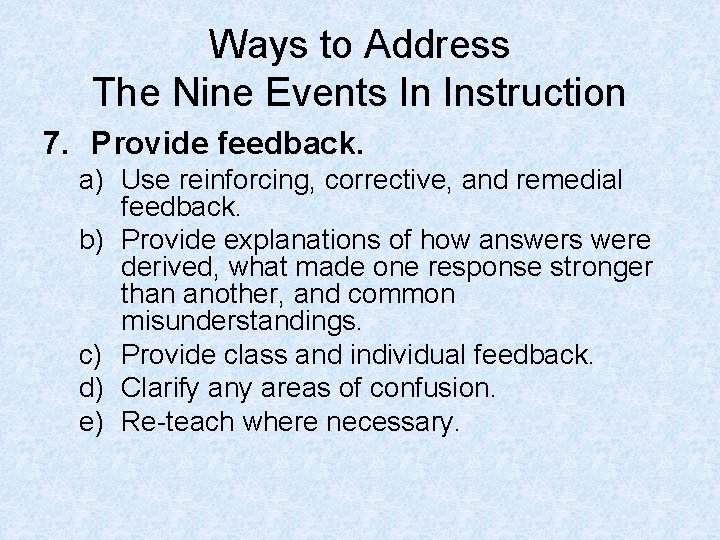 Ways to Address
The Nine Events In Instruction

7. Provide feedback.

a) Use reinforcing, corrective, and remedial feedback.

b) Provide explanations of how answers were derived, what made one response stronger than another, and common misunderstandings.

c) Provide class and individual feedback.

d) Clarify any areas of confusion.

e) Re-teach where necessary.